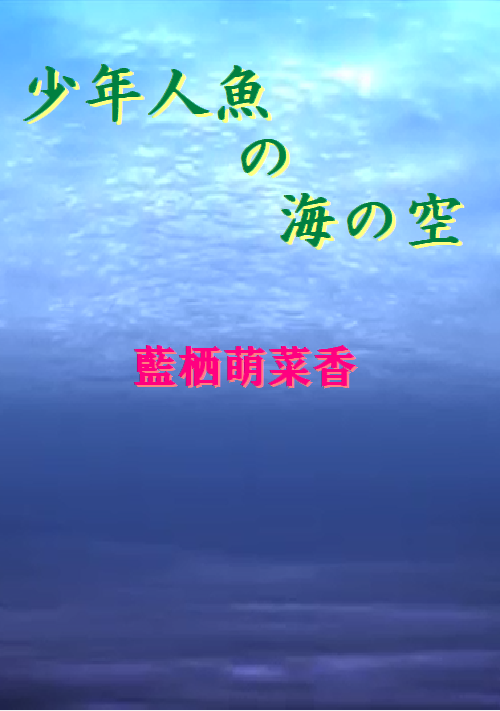 少年人魚
の
海の空

藍栖萌菜香